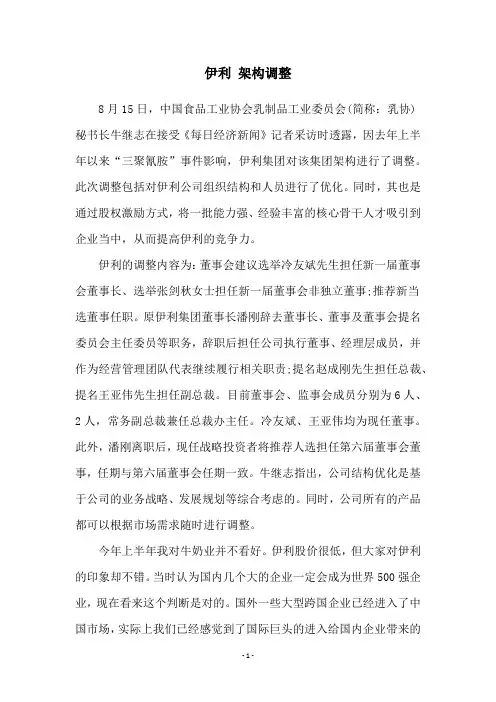 伊利 架构调整

8月15日，中国食品工业协会乳制品工业委员会(简称：乳协)秘书长牛继志在接受《每日经济新闻》记者采访时透露，因去年上半年以来“三聚氰胺”事件影响，伊利集团对该集团架构进行了调整。此次调整包括对伊利公司组织结构和人员进行了优化。同时，其也是通过股权激励方式，将一批能力强、经验丰富的核心骨干人才吸引到企业当中，从而提高伊利的竞争力。

伊利的调整内容为：董事会建议选举冷友斌先生担任新一届董事会董事长、选举张剑秋女士担任新一届董事会非独立董事；推荐新当选董事任职。原伊利集团董事长潘刚辞去董事长、董事及董事会提名委员会主任委员等职务，辞职后担任公司执行董事、经理层成员，并作为经营管理团队代表继续履行相关职责；提名赵成刚先生担任总裁、提名王亚伟先生担任副总裁。目前董事会、监事会成员分别为6人、2人，常务副总裁兼任总裁办主任。冷友斌、王亚伟均为现任董事。此外，潘刚离职后，现任战略投资者将推荐人选担任第六届董事会董事，任期与第六届董事会任期一致。牛继志指出，公司结构优化是基于公司的业务战略、发展规划等综合考虑的。同时，公司所有的产品都可以根据市场需求随时进行调整。

今年上半年我对牛奶业并不看好。伊利股价很低，但大家对伊利的印象却不错。当时认为国内几个大的企业一定会成为世界500强企业，现在看来这个判断是对的。国外一些大型跨国企业已经进入了中国市场，实际上我们已经感觉到了国际巨头的进入给国内企业带来的

- 1 -